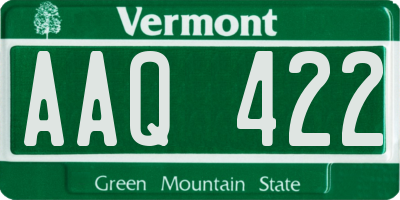 Vermont

AAQ 422

Green Mountain State